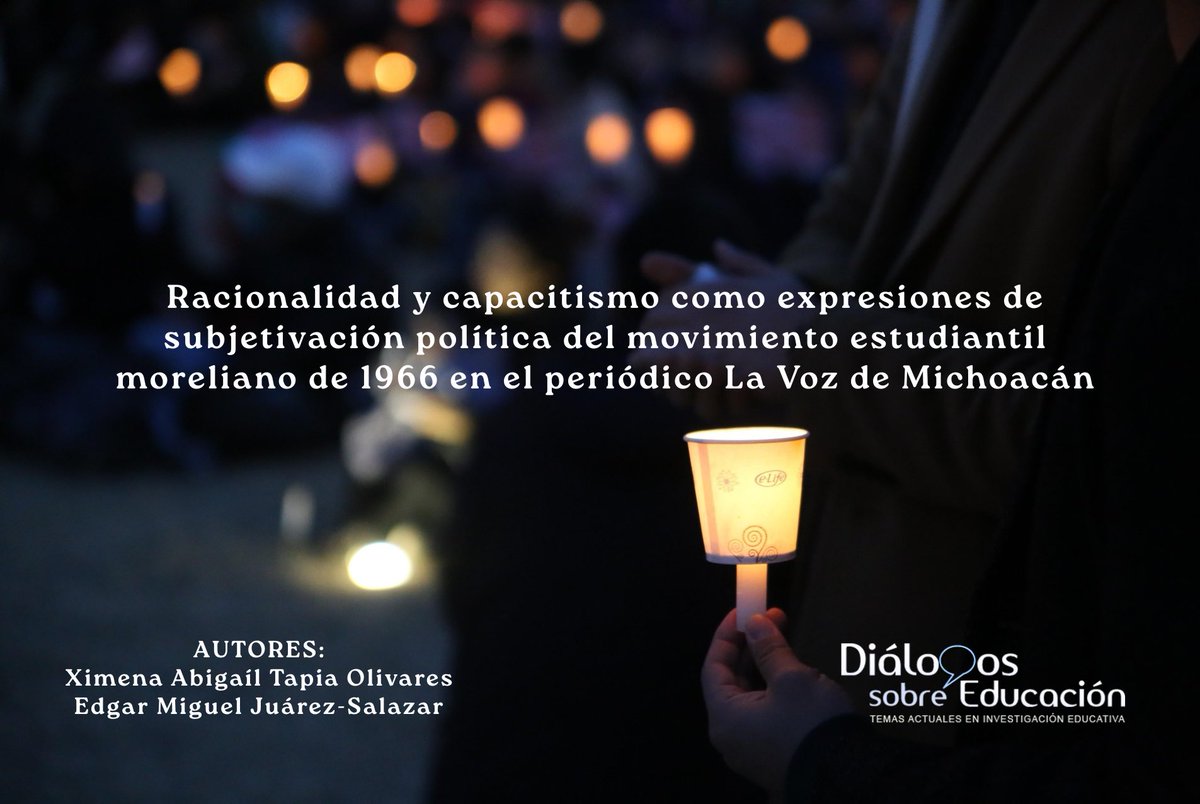 Racionalidad y capacitismo como expresiones de subjetivación política del movimiento estudiantil moreliano de 1966 en el periódico La Voz de Michoacán

eLife

AUTORES:
Ximena Abigaíl Tapia Olivares
Edgar Miguel Juárez-Salazar

Diálogos sobre Educación
TEMAS ACTUALES EN INVESTIGACIÓN EDUCATIVA